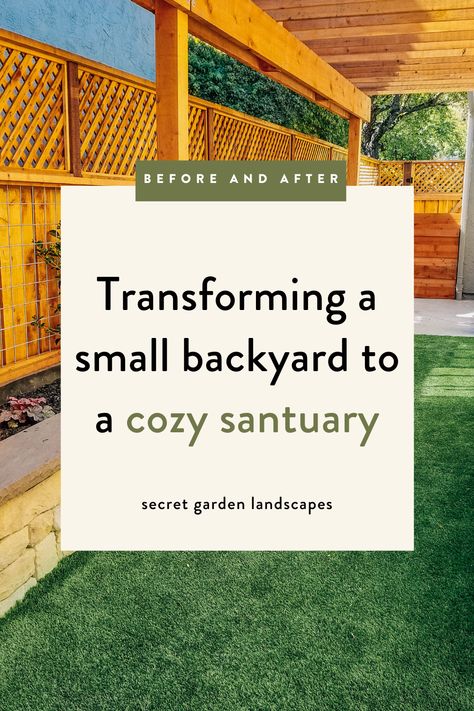 BEFORE AND AFTER

Transforming a small backyard to a cozy santuary

secret garden landscapes